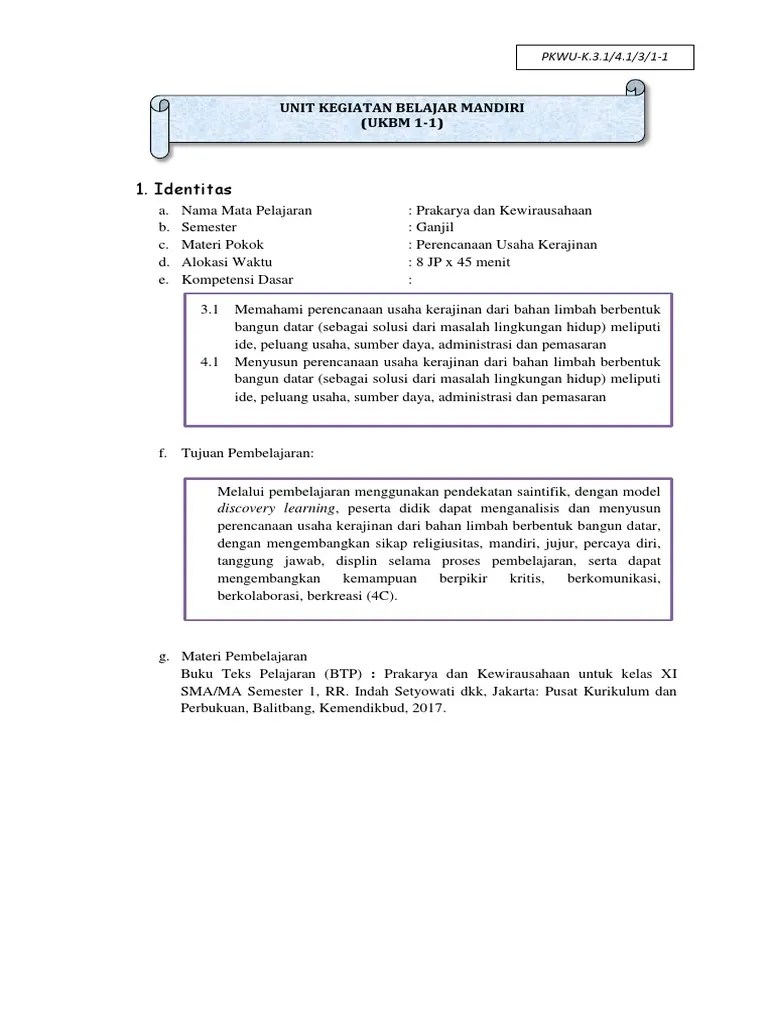 PKWU-K.3.1/4.1/3/1-1

UNIT KEGIATAN BELAJAR MANDIRI
(UKBM 1-1)

1. Identitas

a. Nama Mata Pelajaran : Prakarya dan Kewirausahaan
b. Semester : Ganjil
c. Materi Pokok : Perencanaan Usaha Kerajinan
d. Alokasi Waktu : 8 JP x 45 menit
e. Kompetensi Dasar :

3.1 Memahami perencanaan usaha kerajinan dari bahan limbah berbentuk bangun datar (sebagai solusi dari masalah lingkungan hidup) meliputi ide, peluang usaha, sumber daya, administrasi dan pemasaran
4.1 Menyusun perencanaan usaha kerajinan dari bahan limbah berbentuk bangun datar (sebagai solusi dari masalah lingkungan hidup) meliputi ide, peluang usaha, sumber daya, administrasi dan pemasaran

f. Tujuan Pembelajaran:

Melalui pembelajaran menggunakan pendekatan saintifik, dengan model discovery learning, peserta didik dapat menganalisis dan menyusun perencanaan usaha kerajinan dari bahan limbah berbentuk bangun datar, dengan mengembangkan sikap religiusitas, mandiri, jujur, percaya diri, tanggung jawab, displin selama proses pembelajaran, serta dapat mengembangkan kemampuan berpikir kritis, berkomunikasi, berkolaborasi, berkreasi (4C).

g. Materi Pembelajaran
Buku Teks Pelajaran (BTP) : Prakarya dan Kewirausahaan untuk kelas XI SMA/MA Semester 1, RR. Indah Setyowati dkk, Jakarta: Pusat Kurikulum dan Perbukuan, Balitbang, Kemendikbud, 2017.